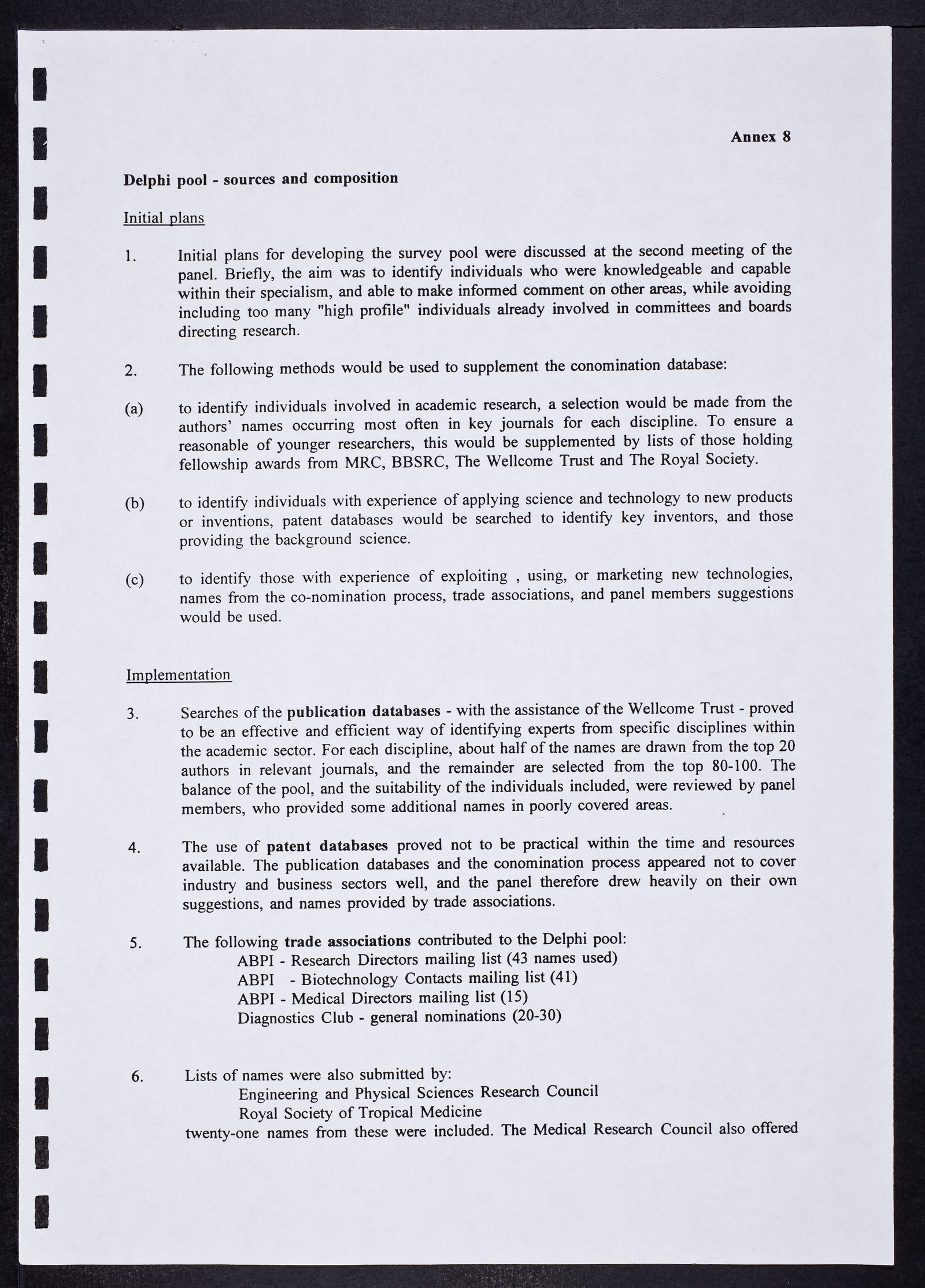 Annex 8

Delphi pool - sources and composition

Initial plans

1. Initial plans for developing the survey pool were discussed at the second meeting of the panel. Briefly, the aim was to identify individuals who were knowledgeable and capable within their specialism, and able to make informed comment on other areas, while avoiding including too many "high profile" individuals already involved in committees and boards directing research.

2. The following methods would be used to supplement the conomination database:

(a) to identify individuals involved in academic research, a selection would be made from the authors' names occurring most often in key journals for each discipline. To ensure a reasonable of younger researchers, this would be supplemented by lists of those holding fellowship awards from MRC, BBSRC, The Wellcome Trust and The Royal Society.

(b) to identify individuals with experience of applying science and technology to new products or inventions, patent databases would be searched to identify key inventors, and those providing the background science.

(c) to identify those with experience of exploiting , using, or marketing new technologies, names from the co-nomination process, trade associations, and panel members suggestions would be used.

Implementation

3. Searches of the publication databases - with the assistance of the Wellcome Trust - proved to be an effective and efficient way of identifying experts from specific disciplines within the academic sector. For each discipline, about half of the names are drawn from the top 20 authors in relevant journals, and the remainder are selected from the top 80-100. The balance of the pool, and the suitability of the individuals included, were reviewed by panel members, who provided some additional names in poorly covered areas.

4. The use of patent databases proved not to be practical within the time and resources available. The publication databases and the conomination process appeared not to cover industry and business sectors well, and the panel therefore drew heavily on their own suggestions, and names provided by trade associations.

5. The following trade associations contributed to the Delphi pool:
ABPI - Research Directors mailing list (43 names used)
ABPI - Biotechnology Contacts mailing list (41)
ABPI - Medical Directors mailing list (15)
Diagnostics Club - general nominations (20-30)

6. Lists of names were also submitted by:
Engineering and Physical Sciences Research Council
Royal Society of Tropical Medicine
twenty-one names from these were included. The Medical Research Council also offered